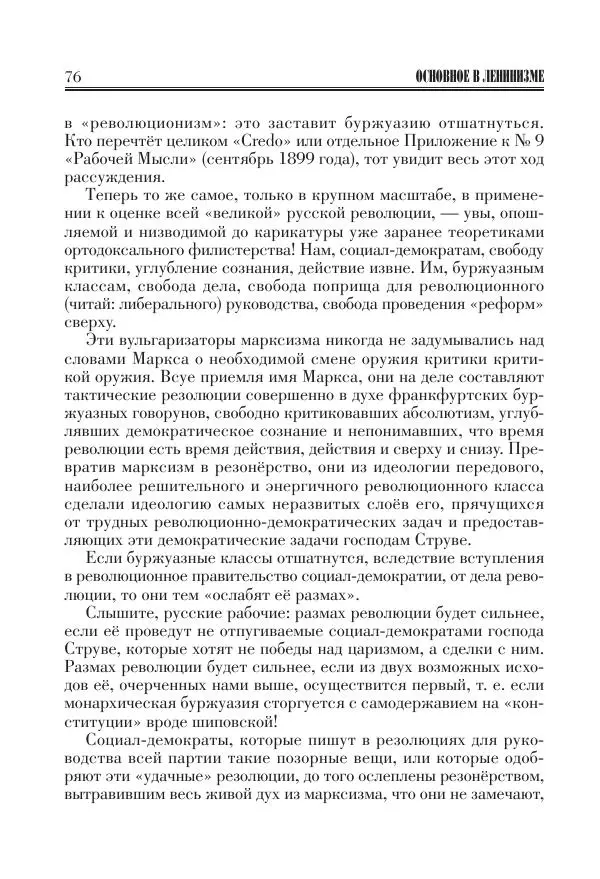 76

ОСНОВНОЕ В ЛЕНИНИЗМЕ

в «революционизм»: это заставит буржуазию отшатнуться. Кто перечтёт целиком «Credo» или отдельное Приложение к № 9 «Рабочей Мысли» (сентябрь 1899 года), тот увидит весь этот ход рассуждения.

Теперь то же самое, только в крупном масштабе, в применении к оценке всей «великой» русской революции, — увы, опошляемой и низводимой до карикатуры уже заранее теоретиками ортодоксального филистерства! Нам, социал-демократам, свободу критики, углубление сознания, действие извне. Им, буржуазным классам, свобода дела, свобода поприща для революционного (читай: либерального) руководства, свобода проведения «реформ» сверху.

Эти вульгаризаторы марксизма никогда не задумывались над словами Маркса о необходимой смене оружия критики критикой оружия. Всуе приемля имя Маркса, они на деле составляют тактические резолюции совершенно в духе франкфуртских буржуазных говорунов, свободно критиковавших абсолютизм, углублявших демократическое сознание и непонимавших, что время революции есть время действия, действия и сверху и снизу. Превратив марксизм в резонёрство, они из идеологии передового, наиболее решительного и энергичного революционного класса сделали идеологию самых неразвитых слоёв его, прячущихся от трудных революционно-демократических задач и предоставляющих эти демократические задачи господам Струве.

Если буржуазные классы отшатнутся, вследствие вступления в революционное правительство социал-демократии, от дела революции, то они тем «ослабят её размах».

Слышите, русские рабочие: размах революции будет сильнее, если её проведут не отпугиваемые социал-демократами господа Струве, которые хотят не победы над царизмом, а сделки с ним. Размах революции будет сильнее, если из двух возможных исходов её, очерченных нами выше, осуществится первый, т. е. если монархическая буржуазия сторгуется с самодержавием на «конституции» вроде шиповской!

Социал-демократы, которые пишут в резолюциях для руководства всей партии такие позорные вещи, или которые одобряют эти «удачные» резолюции, до того ослеплены резонёрством, вытравившим весь живой дух из марксизма, что они не замечают,